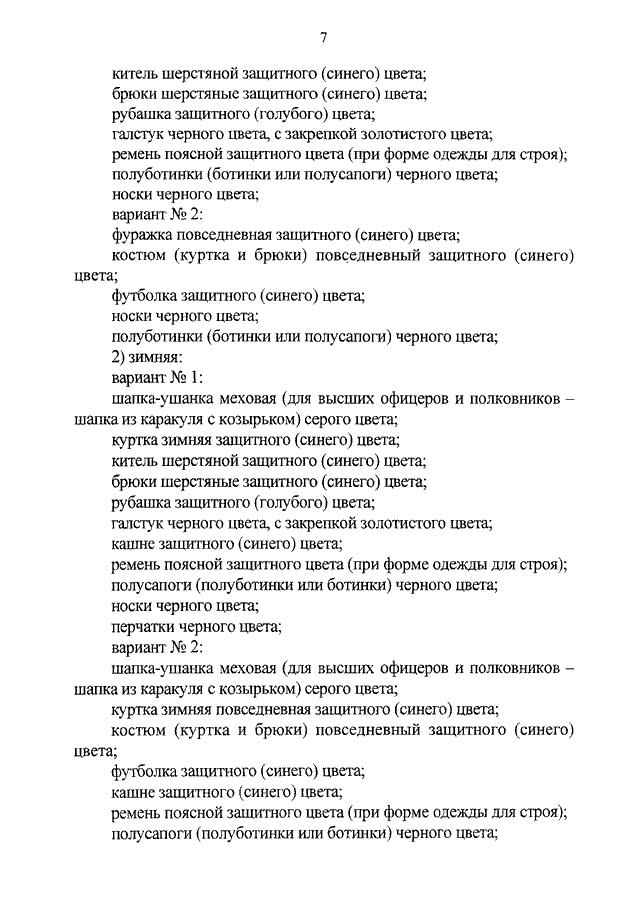 7

китель шерстяной защитного (синего) цвета;

брюки шерстяные защитного (синего) цвета;

рубашка защитного (голубого) цвета;

галстук черного цвета, с закрепкой золотистого цвета;

ремень поясной защитного цвета (при форме одежды для строя);

полуботинки (ботинки или полусапоги) черного цвета;

носки черного цвета;

вариант № 2:

фуражка повседневная защитного (синего) цвета;

костюм (куртка и брюки) повседневный защитного (синего) цвета;

футболка защитного (синего) цвета;

носки черного цвета;

полуботинки (ботинки или полусапоги) черного цвета;

2) зимняя:

вариант № 1:

шапка-ушанка меховая (для высших офицеров и полковников – шапка из каракуля с козырьком) серого цвета;

куртка зимняя защитного (синего) цвета;

китель шерстяной защитного (синего) цвета;

брюки шерстяные защитного (синего) цвета;

рубашка защитного (голубого) цвета;

галстук черного цвета, с закрепкой золотистого цвета;

кашне защитного (синего) цвета;

ремень поясной защитного цвета (при форме одежды для строя);

полусапоги (полуботинки или ботинки) черного цвета;

носки черного цвета;

перчатки черного цвета;

вариант № 2:

шапка-ушанка меховая (для высших офицеров и полковников – шапка из каракуля с козырьком) серого цвета;

куртка зимняя повседневная защитного (синего) цвета;

костюм (куртка и брюки) повседневный защитного (синего) цвета;

футболка защитного (синего) цвета;

кашне защитного (синего) цвета;

ремень поясной защитного цвета (при форме одежды для строя);

полусапоги (полуботинки или ботинки) черного цвета;